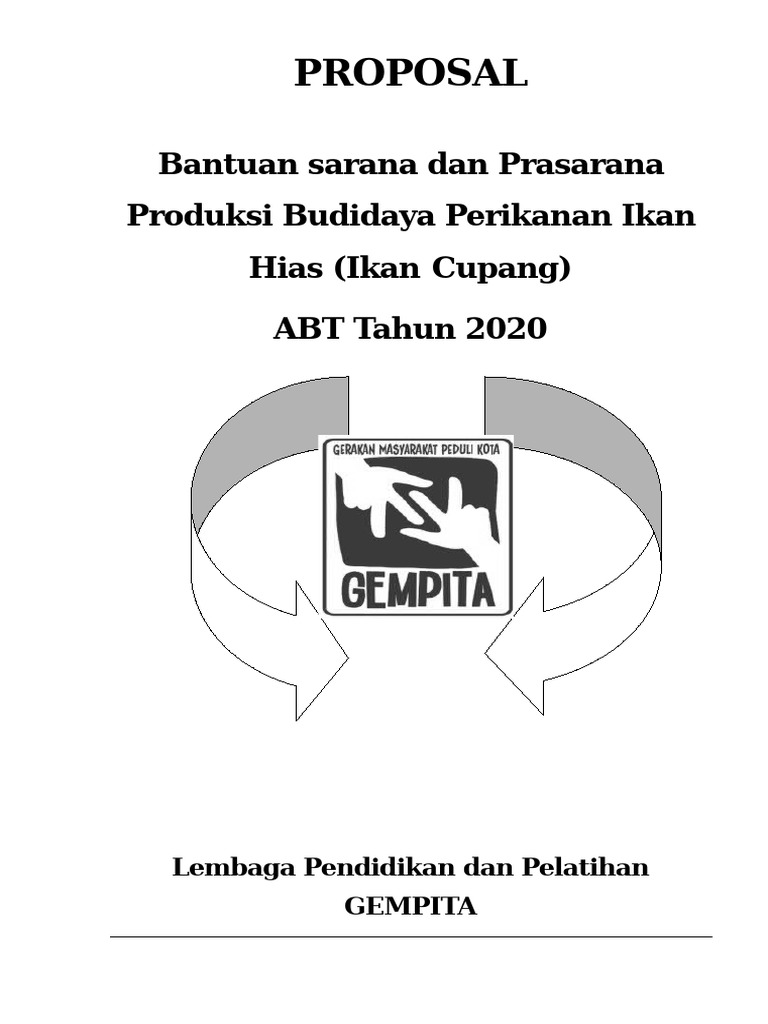 PROPOSAL

Bantuan sarana dan Prasarana Produksi Budidaya Perikanan Ikan Hias (Ikan Cupang)

ABT Tahun 2020

GERAKAN MASYARAKAT PEDULI KOTA

GEMPITA

Lembaga Pendidikan dan Pelatihan
GEMPITA